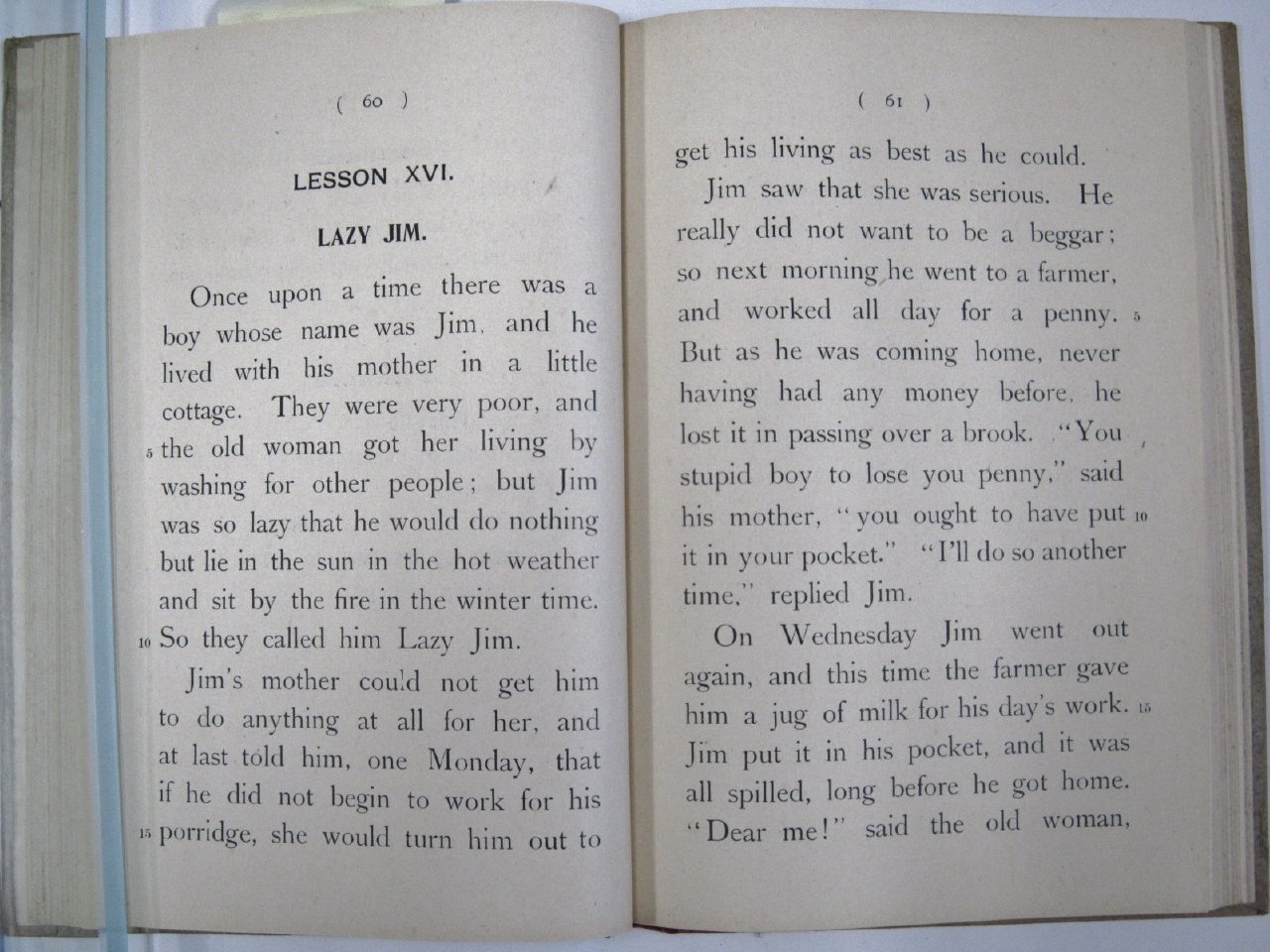 ( 60 )

LESSON XVI.

LAZY JIM.

Once upon a time there was a boy whose name was Jim, and he lived with his mother in a little cottage. They were very poor, and 5 the old woman got her living by washing for other people; but Jim was so lazy that he would do nothing but lie in the sun in the hot weather and sit by the fire in the winter time. 10 So they called him Lazy Jim.

Jim's mother could not get him to do anything at all for her, and at last told him, one Monday, that if he did not begin to work for his 15 porridge, she would turn him out to

( 61 )

get his living as best as he could.

Jim saw that she was serious. He really did not want to be a beggar; so next morning he went to a farmer, and worked all day for a penny. 5 But as he was coming home, never having had any money before, he lost it in passing over a brook. "You stupid boy to lose you penny," said his mother, "you ought to have put 10 it in your pocket." "I'll do so another time," replied Jim.

On Wednesday Jim went out again, and this time the farmer gave him a jug of milk for his day's work. 15 Jim put it in his pocket, and it was all spilled, long before he got home. "Dear me!" said the old woman,